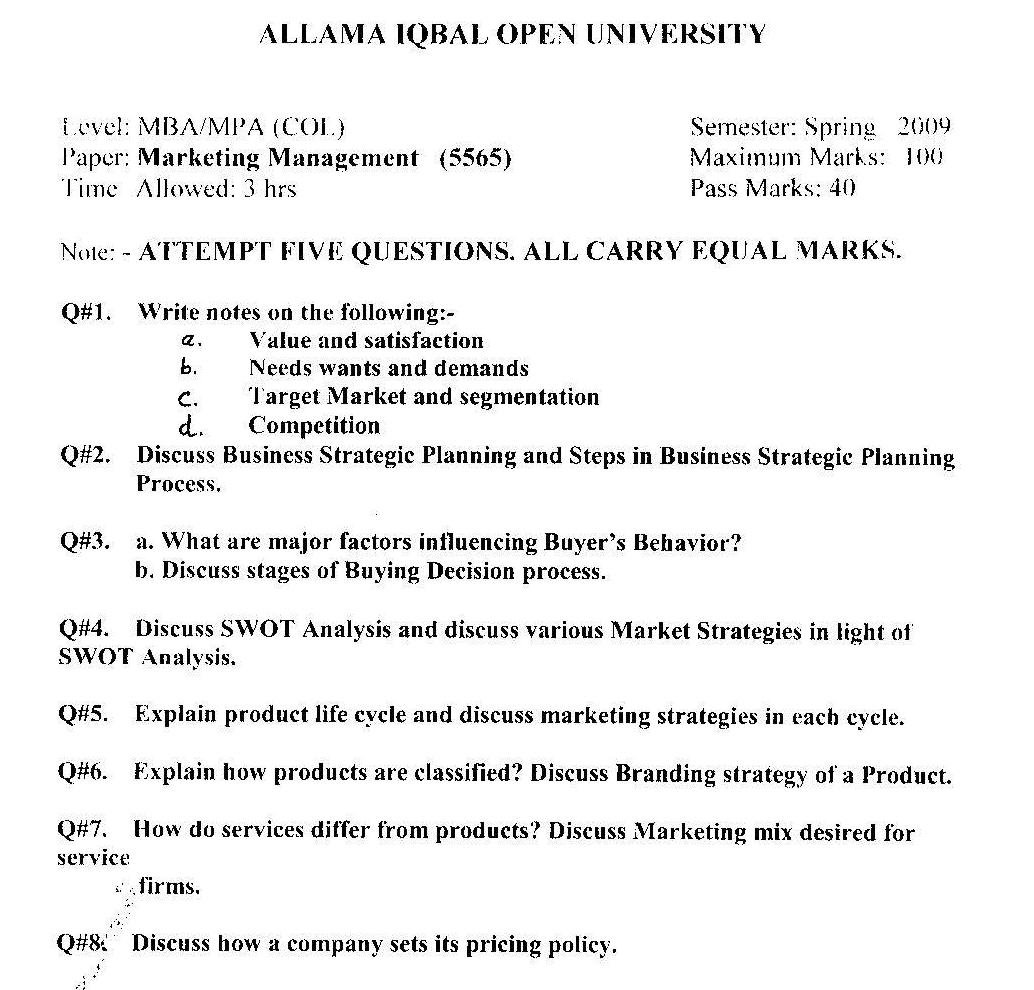 ALLAMA IQBAL OPEN UNIVERSITY

Level: MBA/MPA (COL)
Paper: Marketing Management (5565)
Time Allowed: 3 hrs

Semester: Spring 2009
Maximum Marks: 100
Pass Marks: 40

Note: - ATTEMPT FIVE QUESTIONS. ALL CARRY EQUAL MARKS.

Q#1. Write notes on the following:-
a. Value and satisfaction
b. Needs wants and demands
c. Target Market and segmentation
d. Competition

Q#2. Discuss Business Strategic Planning and Steps in Business Strategic Planning Process.

Q#3. a. What are major factors influencing Buyer's Behavior?
b. Discuss stages of Buying Decision process.

Q#4. Discuss SWOT Analysis and discuss various Market Strategies in light of SWOT Analysis.

Q#5. Explain product life cycle and discuss marketing strategies in each cycle.

Q#6. Explain how products are classified? Discuss Branding strategy of a Product.

Q#7. How do services differ from products? Discuss Marketing mix desired for service firms.

Q#8. Discuss how a company sets its pricing policy.